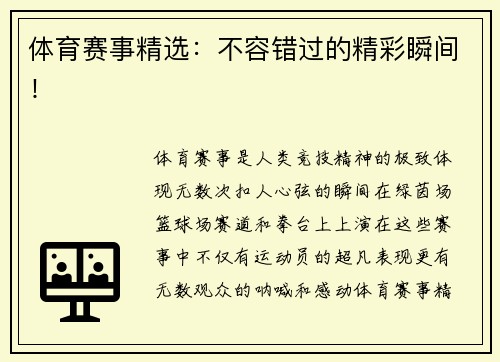 体育赛事精选：不容错过的精彩瞬间！

体育赛事是人类竞技精神的极致体现无数次扣人心弦的瞬间在绿茵场篮球场赛道和拳台上上演在这些赛事中不仅有运动员的超凡表现更有无数观众的呐喊和感动体育赛事精